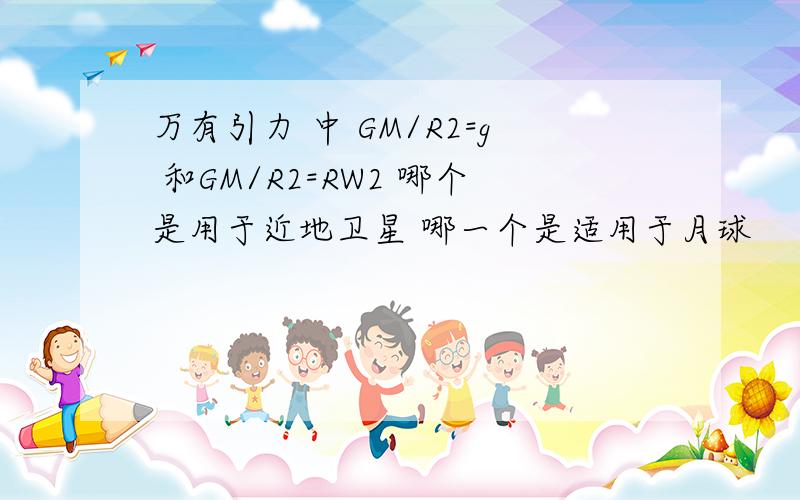 万有引力 中 GM/R2=g 和GM/R2=RW2 哪个是用于近地卫星 哪一个是适用于月球